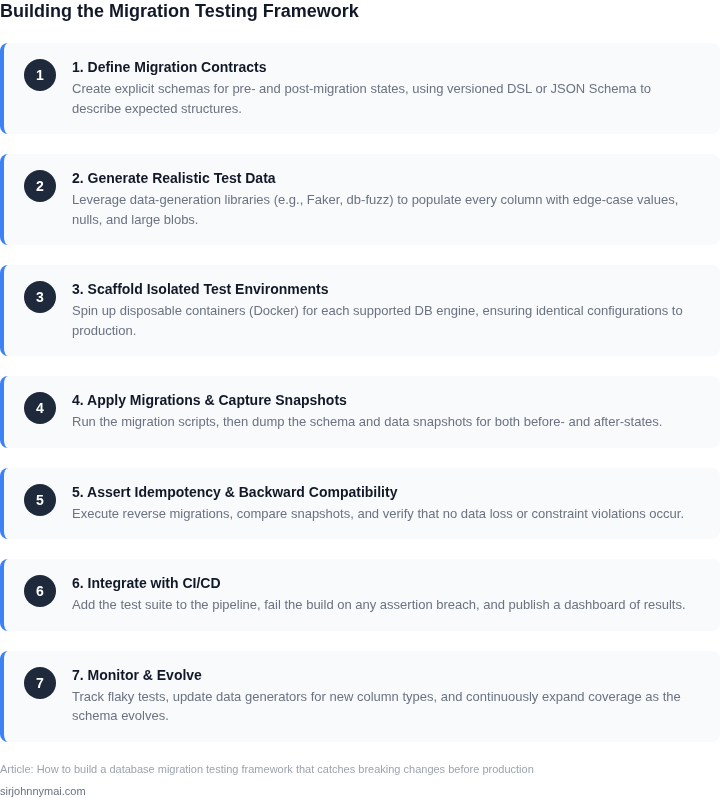 Building the Migration Testing Framework

1

1. Define Migration Contracts

Create explicit schemas for pre- and post-migration states, using versioned DSL or JSON Schema to describe expected structures.

2

2. Generate Realistic Test Data

Leverage data-generation libraries (e.g., Faker, db-fuzz) to populate every column with edge-case values, nulls, and large blobs.

3

3. Scaffold Isolated Test Environments

Spin up disposable containers (Docker) for each supported DB engine, ensuring identical configurations to production.

4

4. Apply Migrations & Capture Snapshots

Run the migration scripts, then dump the schema and data snapshots for both before- and after-states.

5

5. Assert Idempotency & Backward Compatibility

Execute reverse migrations, compare snapshots, and verify that no data loss or constraint violations occur.

6

6. Integrate with CI/CD

Add the test suite to the pipeline, fail the build on any assertion breach, and publish a dashboard of results.

7

7. Monitor & Evolve

Track flaky tests, update data generators for new column types, and continuously expand coverage as the schema evolves.

Article: How to build a database migration testing framework that catches breaking changes before production

sirjohnnymai.com